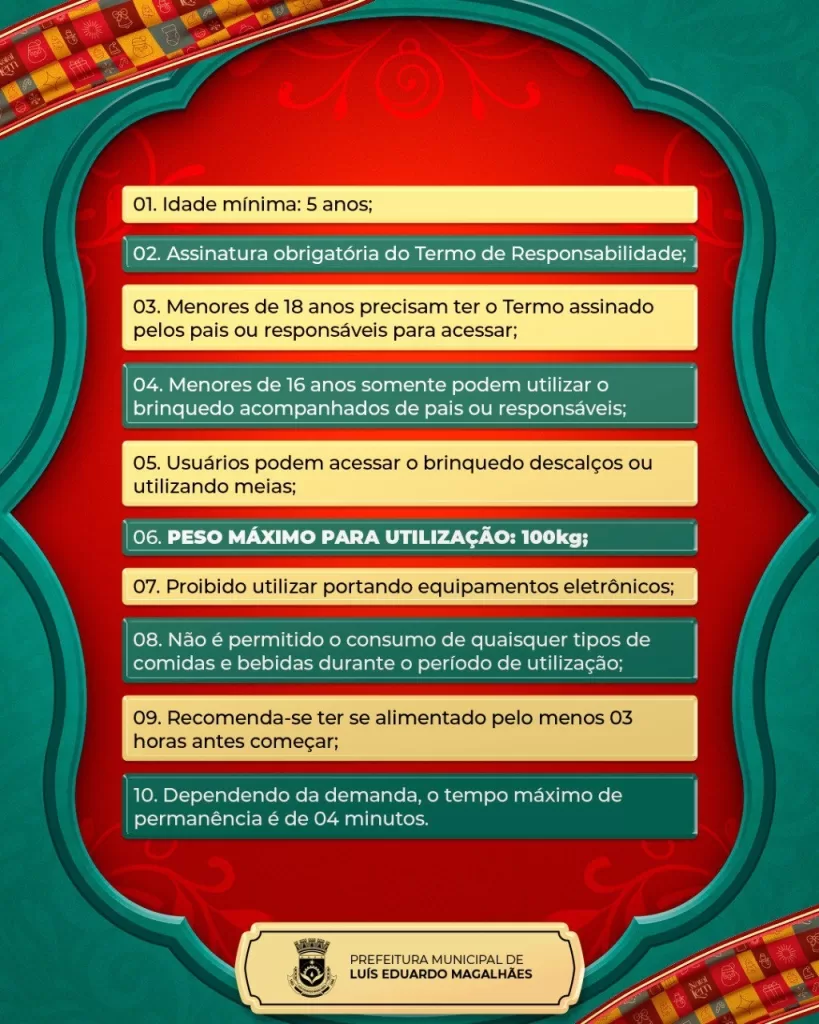 01. Idade mínima: 5 anos;

02. Assinatura obrigatória do Termo de Responsabilidade;

03. Menores de 18 anos precisam ter o Termo assinado pelos pais ou responsáveis para acessar;

04. Menores de 16 anos somente podem utilizar o brinquedo acompanhados de pais ou responsáveis;

05. Usuários podem acessar o brinquedo descalços ou utilizando meias;

06. PESO MÁXIMO PARA UTILIZAÇÃO: 100kg;

07. Proibido utilizar portando equipamentos eletrônicos;

08. Não é permitido o consumo de quaisquer tipos de comidas e bebidas durante o período de utilização;

09. Recomenda-se ter se alimentado pelo menos 03 horas antes começar;

10. Dependendo da demanda, o tempo máximo de permanência é de 04 minutos.

PREFEITURA MUNICIPAL DE
LUÍS EDUARDO MAGALHÃES